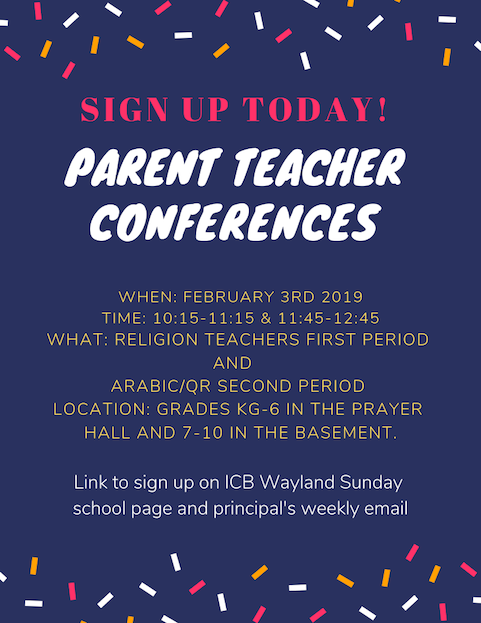 SIGN UP TODAY!

PARENT TEACHER CONFERENCES

WHEN: FEBRUARY 3RD 2019
TIME: 10:15-11:15 & 11:45-12:45
WHAT: RELIGION TEACHERS FIRST PERIOD AND
ARABIC/QR SECOND PERIOD
LOCATION: GRADES KG-6 IN THE PRAYER HALL AND 7-10 IN THE BASEMENT.

Link to sign up on ICB Wayland Sunday school page and principal's weekly email